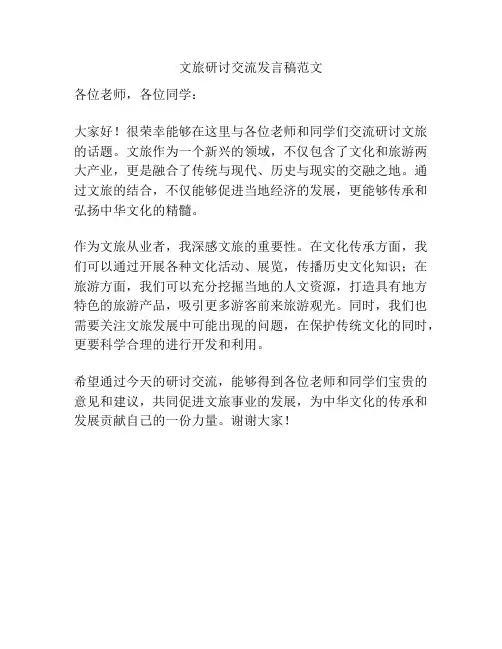 文旅研讨交流发言稿范文

各位老师，各位同学：

大家好！很荣幸能够在这里与各位老师和同学们交流研讨文旅的话题。文旅作为一个新兴的领域，不仅包含了文化和旅游两大产业，更是融合了传统与现代、历史与现实的交融之地。通过文旅的结合，不仅能够促进当地经济的发展，更能够传承和弘扬中华文化的精髓。

作为文旅从业者，我深感文旅的重要性。在文化传承方面，我们可以通过开展各种文化活动、展览，传播历史文化知识；在旅游方面，我们可以充分挖掘当地的人文资源，打造具有地方特色的旅游产品，吸引更多游客前来旅游观光。同时，我们也需要关注文旅发展中可能出现的问题，在保护传统文化的同时，更要科学合理的进行开发和利用。

希望通过今天的研讨交流，能够得到各位老师和同学们宝贵的意见和建议，共同促进文旅事业的发展，为中华文化的传承和发展贡献自己的一份力量。谢谢大家！